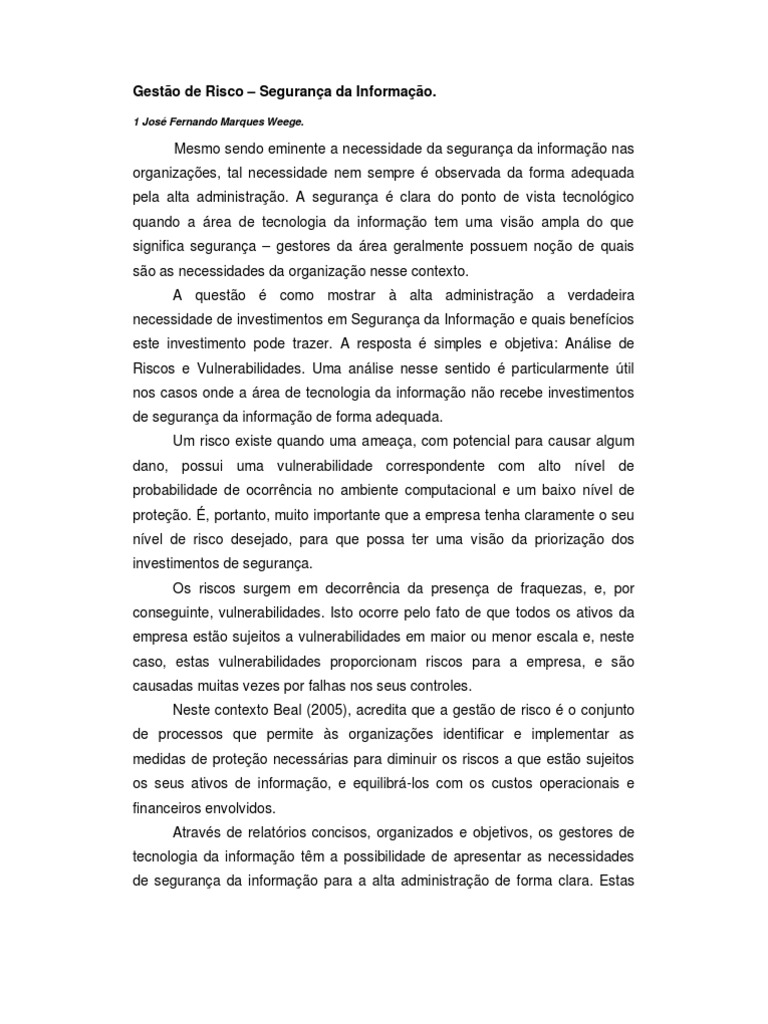 Gestão de Risco – Segurança da Informação.

1 José Fernando Marques Weege.

Mesmo sendo eminente a necessidade da segurança da informação nas organizações, tal necessidade nem sempre é observada da forma adequada pela alta administração. A segurança é clara do ponto de vista tecnológico quando a área de tecnologia da informação tem uma visão ampla do que significa segurança – gestores da área geralmente possuem noção de quais são as necessidades da organização nesse contexto.

A questão é como mostrar à alta administração a verdadeira necessidade de investimentos em Segurança da Informação e quais benefícios este investimento pode trazer. A resposta é simples e objetiva: Análise de Riscos e Vulnerabilidades. Uma análise nesse sentido é particularmente útil nos casos onde a área de tecnologia da informação não recebe investimentos de segurança da informação de forma adequada.

Um risco existe quando uma ameaça, com potencial para causar algum dano, possui uma vulnerabilidade correspondente com alto nível de probabilidade de ocorrência no ambiente computacional e um baixo nível de proteção. É, portanto, muito importante que a empresa tenha claramente o seu nível de risco desejado, para que possa ter uma visão da priorização dos investimentos de segurança.

Os riscos surgem em decorrência da presença de fraquezas, e, por conseguinte, vulnerabilidades. Isto ocorre pelo fato de que todos os ativos da empresa estão sujeitos a vulnerabilidades em maior ou menor escala e, neste caso, estas vulnerabilidades proporcionam riscos para a empresa, e são causadas muitas vezes por falhas nos seus controles.

Neste contexto Beal (2005), acredita que a gestão de risco é o conjunto de processos que permite às organizações identificar e implementar as medidas de proteção necessárias para diminuir os riscos a que estão sujeitos os seus ativos de informação, e equilibrá-los com os custos operacionais e financeiros envolvidos.

Através de relatórios concisos, organizados e objetivos, os gestores de tecnologia da informação têm a possibilidade de apresentar as necessidades de segurança da informação para a alta administração de forma clara. Estas